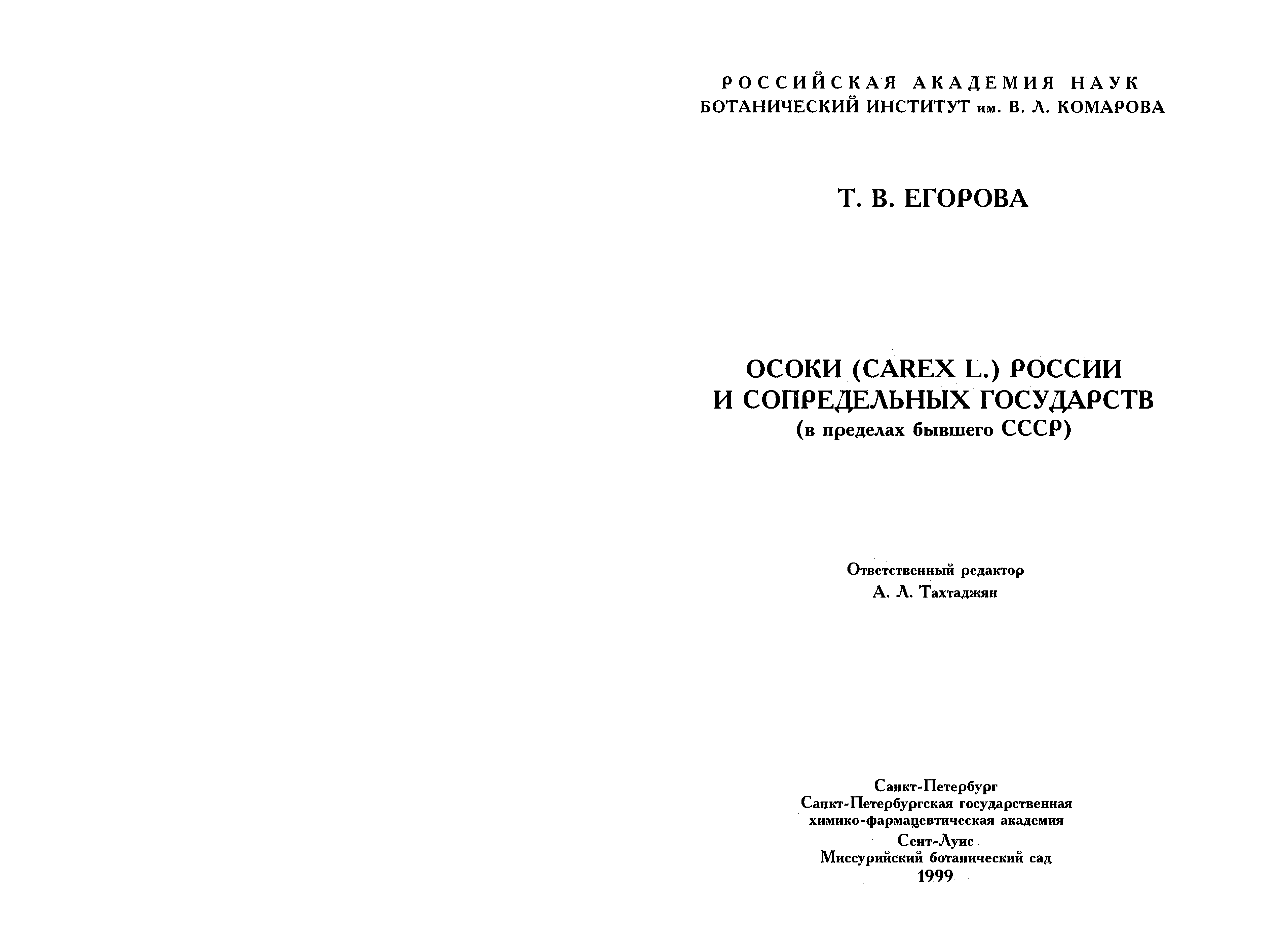 РОССИЙСКАЯ АКАДЕМИЯ НАУК
БОТАНИЧЕСКИЙ ИНСТИТУТ им. В. Л. КОМАРОВА

Т. В. ЕГОРОВА

ОСОКИ (CAREX L.) РОССИИ
И СОПРЕДЕЛЬНЫХ ГОСУДАРСТВ
(в пределах бывшего СССР)

Ответственный редактор
А. Л. Тахтаджян

Санкт-Петербург
Санкт-Петербургская государственная
химико-фармацевтическая академия
Сент-Луис
Миссурийский ботанический сад
1999